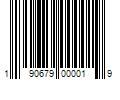 1 90679 00001 9